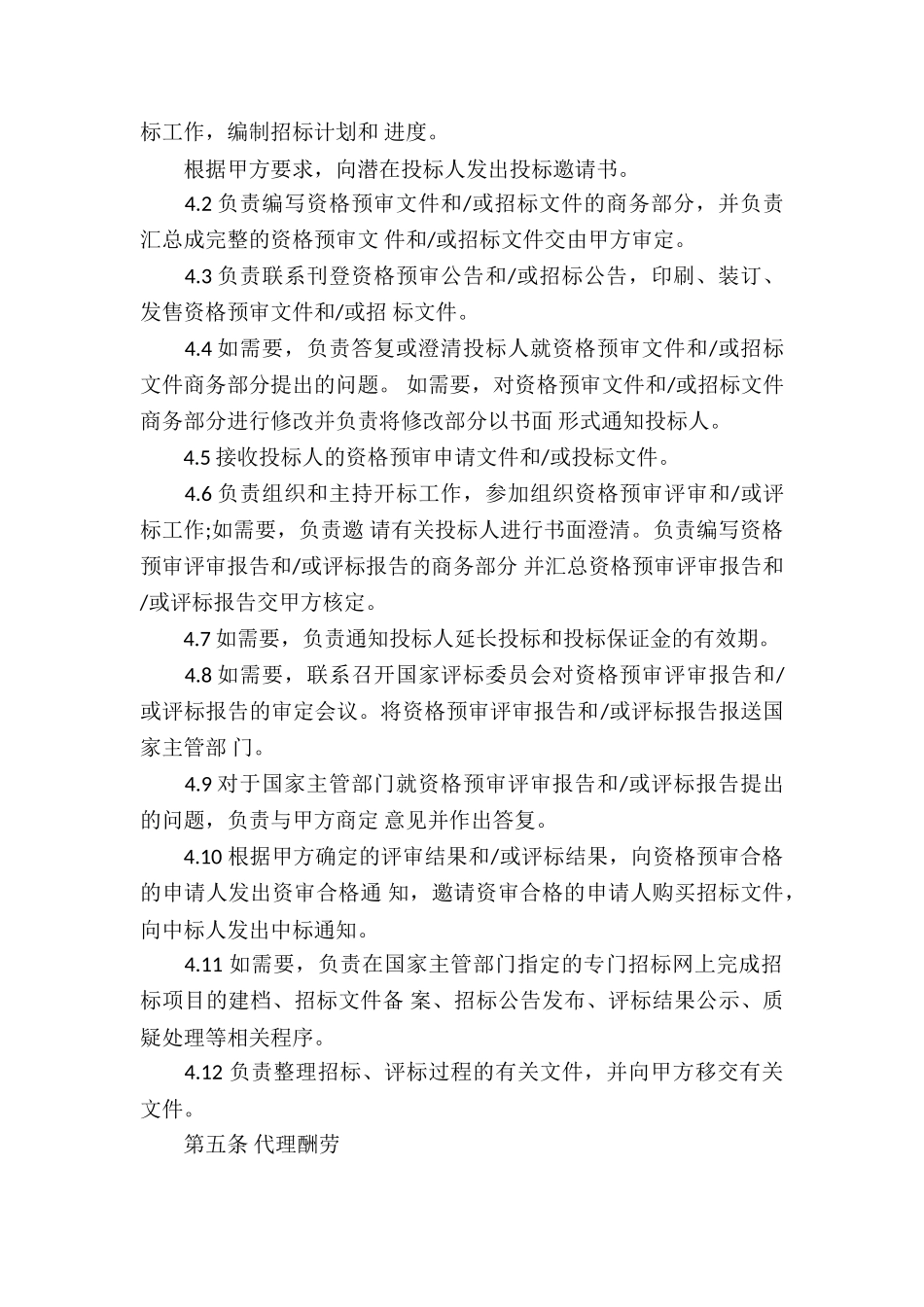 标工作，编制招标计划和 进度。

根据甲方要求，向潜在投标人发出投标邀请书。

4.2 负责编写资格预审文件和/或招标文件的商务部分，并负责汇总成完整的资格预审文 件和/或招标文件交由甲方审定。

4.3 负责联系刊登资格预审公告和/或招标公告，印刷、装订、发售资格预审文件和/或招 标文件。

4.4 如需要，负责答复或澄清投标人就资格预审文件和/或招标文件商务部分提出的问题。 如需要，对资格预审文件和/或招标文件商务部分进行修改并负责将修改部分以书面 形式通知投标人。

4.5 接收投标人的资格预审申请文件和/或投标文件。

4.6 负责组织和主持开标工作，参加组织资格预审评审和/或评标工作;如需要，负责邀 请有关投标人进行书面澄清。负责编写资格预审评审报告和/或评标报告的商务部分 并汇总资格预审评审报告和/或评标报告交甲方核定。

4.7 如需要，负责通知投标人延长投标和投标保证金的有效期。

4.8 如需要，联系召开国家评标委员会对资格预审评审报告和/或评标报告的审定会议。将资格预审评审报告和/或评标报告报送国家主管部 门。

4.9 对于国家主管部门就资格预审评审报告和/或评标报告提出的问题，负责与甲方商定 意见并作出答复。

4.10 根据甲方确定的评审结果和/或评标结果，向资格预审合格的申请人发出资审合格通 知，邀请资审合格的申请人购买招标文件，向中标人发出中标通知。

4.11 如需要，负责在国家主管部门指定的专门招标网上完成招标项目的建档、招标文件备 案、招标公告发布、评标结果公示、质疑处理等相关程序。

4.12 负责整理招标、评标过程的有关文件，并向甲方移交有关文件。

第五条 代理酬劳